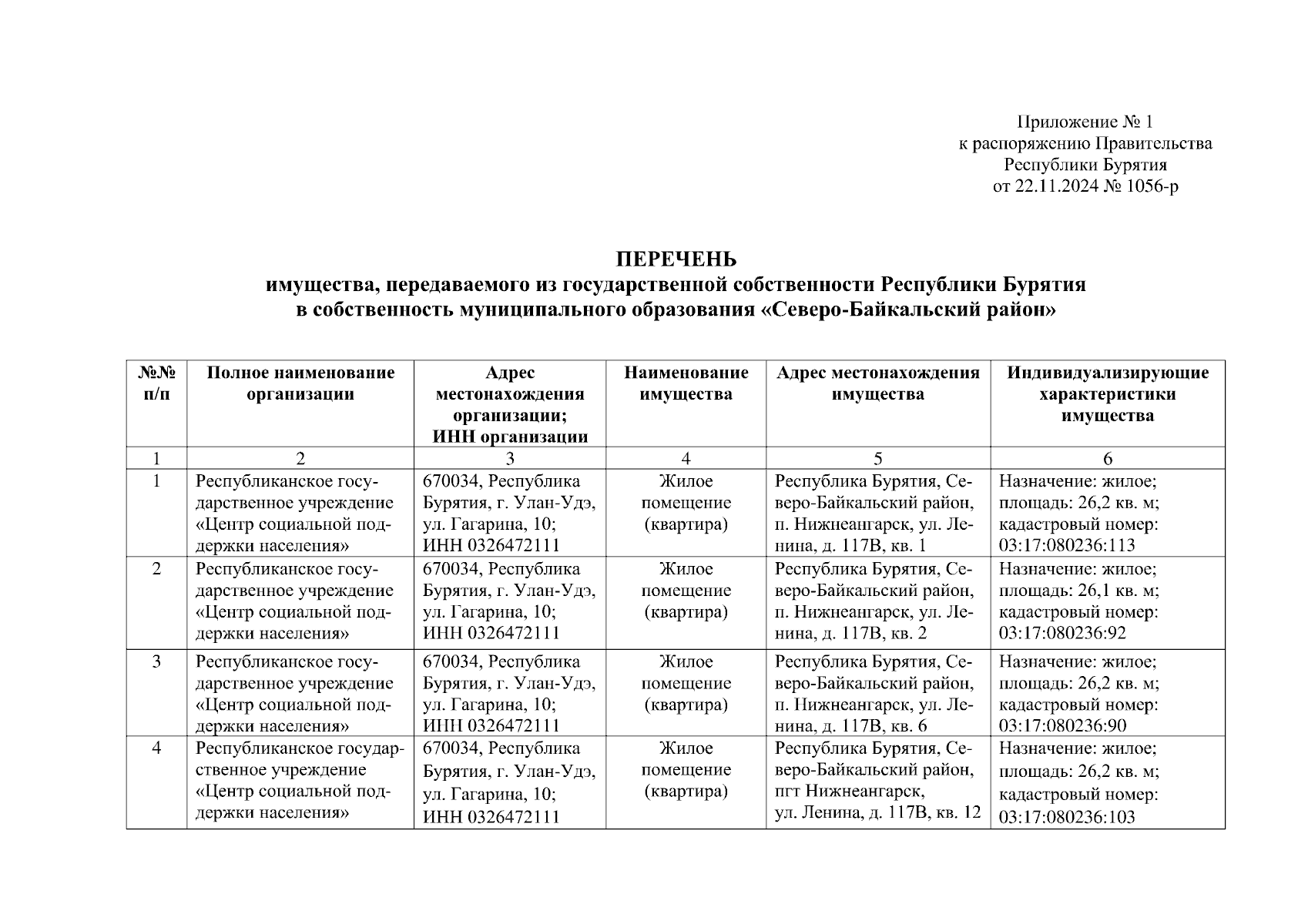 Приложение № 1
к распоряжению Правительства
Республики Бурятия
от 22.11.2024 № 1056-р

ПЕРЕЧЕНЬ
имущества, передаваемого из государственной собственности Республики Бурятия в собственность муниципального образования «Северо-Байкальский район»

| №№ п/п | Полное наименование организации | Адрес местонахождения организации; ИНН организации | Наименование имущества | Адрес местонахождения имущества | Индивидуализирующие характеристики имущества |
|---|---|---|---|---|---|
| 1 | 2 | 3 | 4 | 5 | 6 |
| 1 | Республиканское государственное учреждение «Центр социальной поддержки населения» | 670034, Республика Бурятия, г. Улан-Удэ, ул. Гагарина, 10; ИНН 0326472111 | Жилое помещение (квартира) | Республика Бурятия, Северо-Байкальский район, п. Нижнеангарск, ул. Ленина, д. 117В, кв. 1 | Назначение: жилое; площадь: 26,2 кв. м; кадастровый номер: 03:17:080236:113 |
| 2 | Республиканское государственное учреждение «Центр социальной поддержки населения» | 670034, Республика Бурятия, г. Улан-Удэ, ул. Гагарина, 10; ИНН 0326472111 | Жилое помещение (квартира) | Республика Бурятия, Северо-Байкальский район, п. Нижнеангарск, ул. Ленина, д. 117В, кв. 2 | Назначение: жилое; площадь: 26,1 кв. м; кадастровый номер: 03:17:080236:92 |
| 3 | Республиканское государственное учреждение «Центр социальной поддержки населения» | 670034, Республика Бурятия, г. Улан-Удэ, ул. Гагарина, 10; ИНН 0326472111 | Жилое помещение (квартира) | Республика Бурятия, Северо-Байкальский район, п. Нижнеангарск, ул. Ленина, д. 117В, кв. 6 | Назначение: жилое; площадь: 26,2 кв. м; кадастровый номер: 03:17:080236:90 |
| 4 | Республиканское государственное учреждение «Центр социальной поддержки населения» | 670034, Республика Бурятия, г. Улан-Удэ, ул. Гагарина, 10; ИНН 0326472111 | Жилое помещение (квартира) | Республика Бурятия, Северо-Байкальский район, пгт Нижнеангарск, ул. Ленина, д. 117В, кв. 12 | Назначение: жилое; площадь: 26,2 кв. м; кадастровый номер: 03:17:080236:103 |